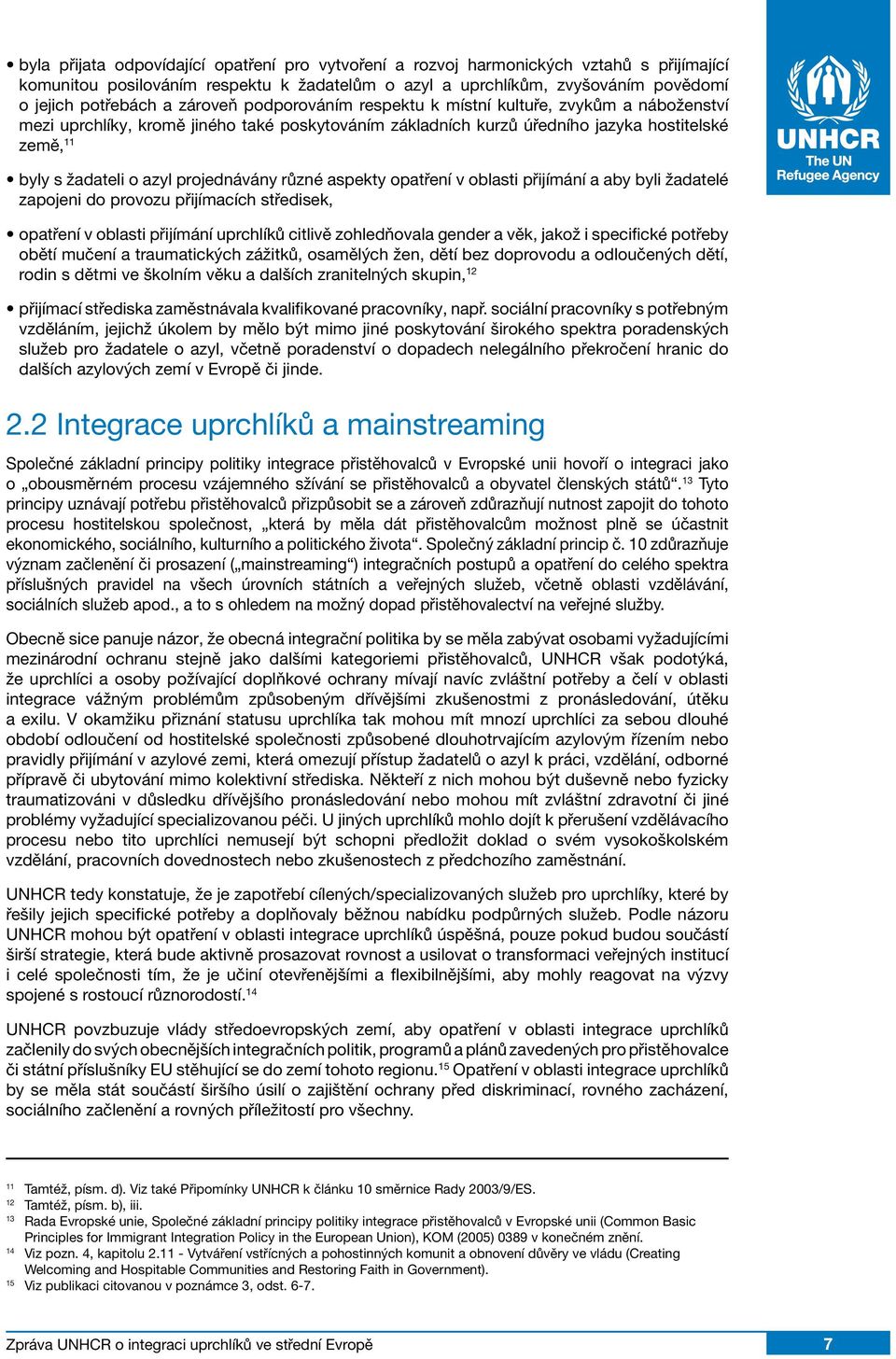 • byla přijata odpovídající opatření pro vytvoření a rozvoj harmonických vztahů s přijímající komunitou posilováním respektu k žadatelům o azyl a uprchlíkům, zvyšováním povědomí o jejich potřebách a zároveň podporováním respektu k místní kultuře, zvykům a náboženství mezi uprchlíky, kromě jiného také poskytováním základních kurzů úředního jazyka hostitelské země,$^{11}$

• byly s žadateli o azyl projednávány různé aspekty opatření v oblasti přijímání a aby byli žadatelé zapojeni do provozu přijímacích středisek,

• opatření v oblasti přijímání uprchlíků citlivě zohledňovala gender a věk, jakož i specifické potřeby obětí mučení a traumatických zážitků, osamělých žen, dětí bez doprovodu a odloučených dětí, rodin s dětmi ve školním věku a dalších zranitelných skupin,$^{12}$

• přijímací střediska zaměstnávala kvalifikované pracovníky, např. sociální pracovníky s potřebným vzděláním, jejichž úkolem by mělo být mimo jiné poskytování širokého spektra poradenských služeb pro žadatele o azyl, včetně poradenství o dopadech nelegálního překročení hranic do dalších azylových zemí v Evropě či jinde.

UNHCR
The UN Refugee Agency

2.2 Integrace uprchlíků a mainstreaming

Společné základní principy politiky integrace přistěhovalců v Evropské unii hovoří o integraci jako o „obousměrném procesu vzájemného sžívání se přistěhovalců a obyvatel členských států“.$^{13}$ Tyto principy uznávají potřebu přistěhovalců přizpůsobit se a zároveň zdůrazňují nutnost zapojit do tohoto procesu hostitelskou společnost, „která by měla dát přistěhovalcům možnost plně se účastnit ekonomického, sociálního, kulturního a politického života“. Společný základní princip č. 10 zdůrazňuje význam začlenění či prosazení („mainstreaming“) integračních postupů a opatření do celého spektra příslušných pravidel na všech úrovních státních a veřejných služeb, včetně oblasti vzdělávání, sociálních služeb apod., a to s ohledem na možný dopad přistěhovalectví na veřejné služby.

Obecně sice panuje názor, že obecná integrační politika by se měla zabývat osobami vyžadujícími mezinárodní ochranu stejně jako dalšími kategoriemi přistěhovalců, UNHCR však podotýká, že uprchlíci a osoby požívající doplňkové ochrany mívají navíc zvláštní potřeby a čelí v oblasti integrace vážným problémům způsobeným dřívějšími zkušenostmi z pronásledování, útěku a exilu. V okamžiku přiznání statusu uprchlíka tak mohou mít mnozí uprchlíci za sebou dlouhé období odloučení od hostitelské společnosti způsobené dlouhotrvajícím azylovým řízením nebo pravidly přijímání v azylové zemi, která omezují přístup žadatelů o azyl k práci, vzdělání, odborné přípravě či ubytování mimo kolektivní střediska. Někteří z nich mohou být duševně nebo fyzicky traumatizováni v důsledku dřívějšího pronásledování nebo mohou mít zvláštní zdravotní či jiné problémy vyžadující specializovanou péči. U jiných uprchlíků mohlo dojít k přerušení vzdělávacího procesu nebo tito uprchlíci nemusejí být schopni předložit doklad o svém vysokoškolském vzdělání, pracovních dovednostech nebo zkušenostech z předchozího zaměstnání.

UNHCR tedy konstatuje, že je zapotřebí cílených/specializovaných služeb pro uprchlíky, které by řešily jejich specifické potřeby a doplňovaly běžnou nabídku podpůrných služeb. Podle názoru UNHCR mohou být opatření v oblasti integrace uprchlíků úspěšná, pouze pokud budou součástí širší strategie, která bude aktivně prosazovat rovnost a usilovat o transformaci veřejných institucí i celé společnosti tím, že je učiní otevřenějšími a flexibilnějšími, aby mohly reagovat na výzvy spojené s rostoucí různorodostí.$^{14}$

UNHCR povzbuzuje vlády středoevropských zemí, aby opatření v oblasti integrace uprchlíků začlenily do svých obecnějších integračních politik, programů a plánů zavedených pro přistěhovalce či státní příslušníky EU stěhující se do zemí tohoto regionu.$^{15}$ Opatření v oblasti integrace uprchlíků by se měla stát součástí širšího úsilí o zajištění ochrany před diskriminací, rovného zacházení, sociálního začlenění a rovných příležitostí pro všechny.

$^{11}$ Tamtéž, písm. d). Viz také Připomínky UNHCR k článku 10 směrnice Rady 2003/9/ES.
$^{12}$ Tamtéž, písm. b), iii.
$^{13}$ Rada Evropské unie, Společné základní principy politiky integrace přistěhovalců v Evropské unii (Common Basic Principles for Immigrant Integration Policy in the European Union), KOM (2005) 0389 v konečném znění.
$^{14}$ Viz pozn. 4, kapitolu 2.11 - Vytváření vstřícných a pohostinných komunit a obnovení důvěry ve vládu (Creating Welcoming and Hospitable Communities and Restoring Faith in Government).
$^{15}$ Viz publikaci citovanou v poznámce 3, odst. 6-7.

Zpráva UNHCR o integraci uprchlíků ve střední Evropě 7